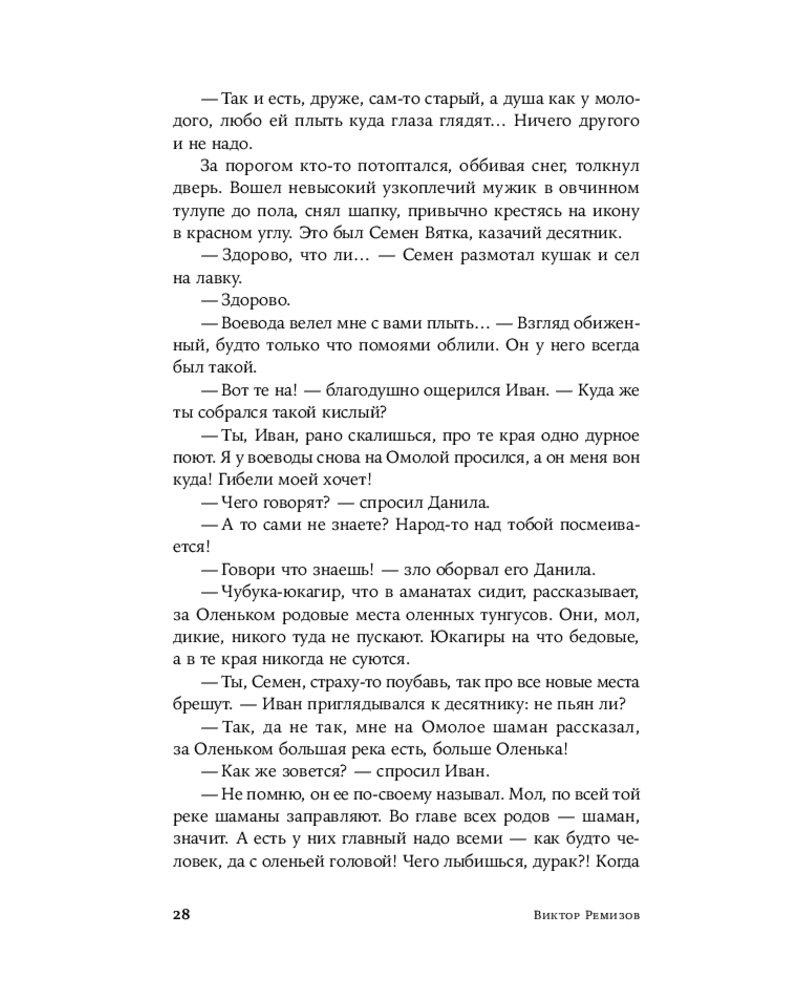 — Так и есть, друже, сам-то старый, а душа как у молодого, любо ей плыть куда глаза глядят… Ничего другого и не надо.

За порогом кто-то потоптался, оббивая снег, толкнул дверь. Вошел невысокий узкоплечий мужик в овчинном тулупе до пола, снял шапку, привычно крестясь на икону в красном углу. Это был Семен Вятка, казачий десятник.

— Здорово, что ли… — Семен размотал кушак и сел на лавку.

— Здорово.

— Воевода велел мне с вами плыть… — Взгляд обиженный, будто только что помоями облили. Он у него всегда был такой.

— Вот те на! — благодушно ощерился Иван. — Куда же ты собрался такой кислый?

— Ты, Иван, рано скалишься, про те края одно дурное поют. Я у воеводы снова на Омолой просился, а он меня вон куда! Гибели моей хочет!

— Чего говорят? — спросил Данила.

— А то сами не знаете? Народ-то над тобой посмеивается!

— Говори что знаешь! — зло оборвал его Данила.

— Чубука-юкагир, что в аманатах сидит, рассказывает, за Оленьком родовые места оленных тунгусов. Они, мол, дикие, никого туда не пускают. Юкагиры на что бедовые, а в те края никогда не суются.

— Ты, Семен, страху-то поубавь, так про все новые места брешут. — Иван приглядывался к десятнику: не пьян ли?

— Так, да не так, мне на Омолое шаман рассказал, за Оленьком большая река есть, больше Оленька!

— Как же зовется? — спросил Иван.

— Не помню, он ее по-своему называл. Мол, по всей той реке шаманы заправляют. Во главе всех родов — шаман, значит. А есть у них главный надо всеми — как будто человек, да с оленьей головой! Чего лыбишься, дурак?! Когда

28 Виктор Ремизов